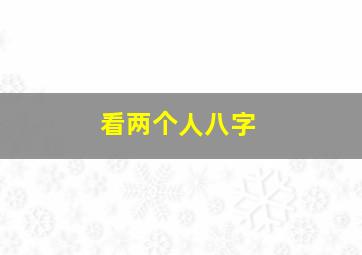 看两个人八字